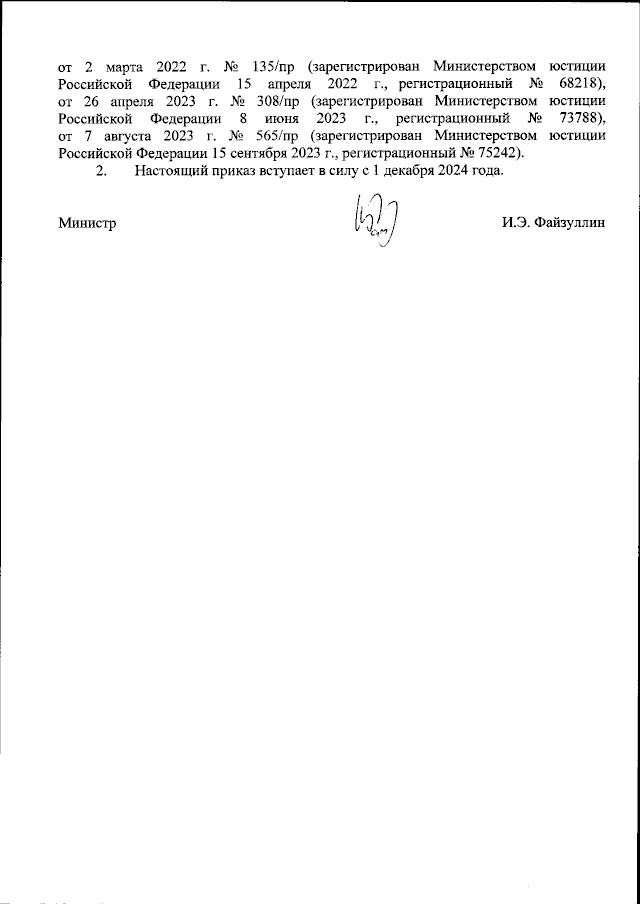 от 2 марта 2022 г. № 135/пр (зарегистрирован Министерством юстиции Российской Федерации 15 апреля 2022 г., регистрационный № 68218), от 26 апреля 2023 г. № 308/пр (зарегистрирован Министерством юстиции Российской Федерации 8 июня 2023 г., регистрационный № 73788), от 7 августа 2023 г. № 565/пр (зарегистрирован Министерством юстиции Российской Федерации 15 сентября 2023 г., регистрационный № 75242).

2. Настоящий приказ вступает в силу с 1 декабря 2024 года.

Министр И.Э. Файзуллин